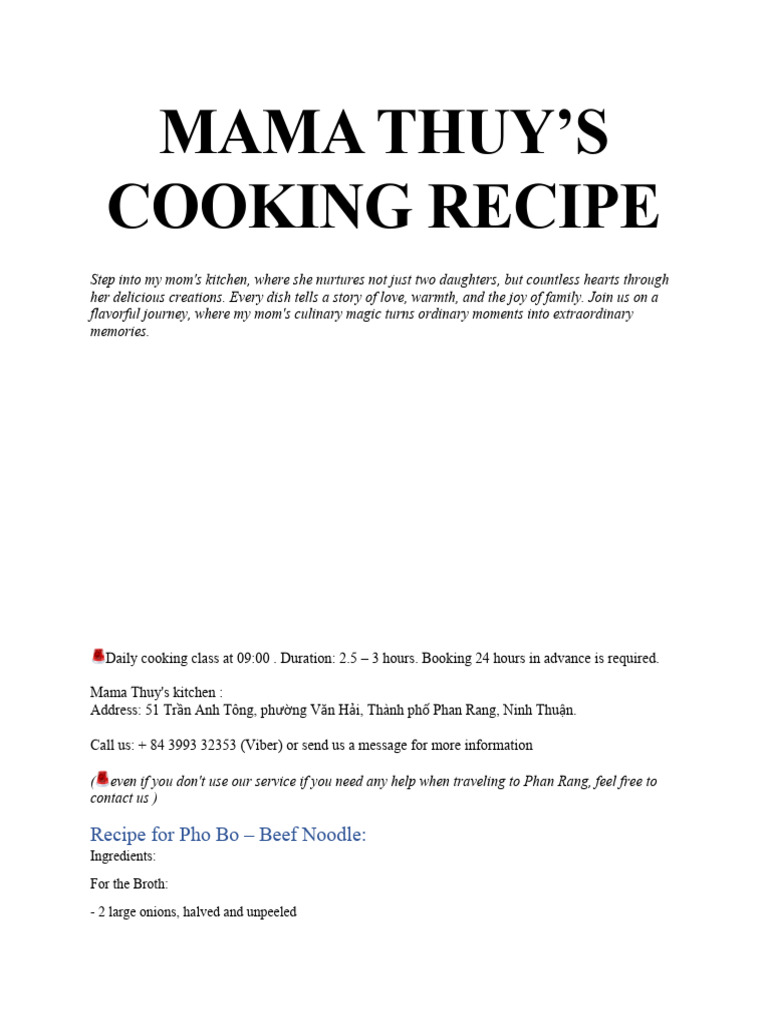 MAMA THUY'S COOKING RECIPE

Step into my mom's kitchen, where she nurtures not just two daughters, but countless hearts through her delicious creations. Every dish tells a story of love, warmth, and the joy of family. Join us on a flavorful journey, where my mom's culinary magic turns ordinary moments into extraordinary memories.

Daily cooking class at 09:00 . Duration: 2.5 – 3 hours. Booking 24 hours in advance is required.

Mama Thuy's kitchen :
Address: 51 Trần Anh Tông, phường Văn Hải, Thành phố Phan Rang, Ninh Thuận.

Call us: + 84 3993 32353 (Viber) or send us a message for more information

( even if you don't use our service if you need any help when traveling to Phan Rang, feel free to contact us )

Recipe for Pho Bo – Beef Noodle:
Ingredients:

For the Broth:

- 2 large onions, halved and unpeeled